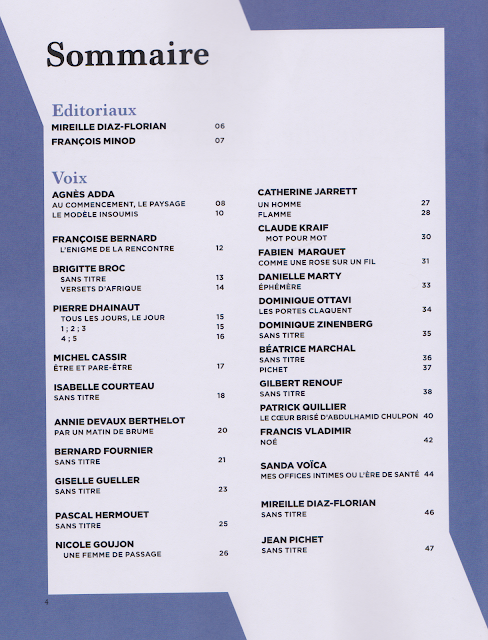 Sommaire

Editoriaux
MIREILLE DIAZ-FLORIAN 06
FRANÇOIS MINOD 07

Voix
AGNÈS ADDA
AU COMMENCEMENT, LE PAYSAGE 08
LE MODÈLE INSOUMIS 10

FRANÇOISE BERNARD
L'ENIGME DE LA RENCONTRE 12

BRIGITTE BROC
SANS TITRE 13
VERSETS D'AFRIQUE 14

PIERRE DHAINAUT
TOUS LES JOURS, LE JOUR 15
1 ; 2 ; 3 15
4 ; 5 16

MICHEL CASSIR
ÊTRE ET PARE-ÊTRE 17

ISABELLE COURTEAU
SANS TITRE 18

ANNIE DEVAUX BERTHELOT
PAR UN MATIN DE BRUME 20

BERNARD FOURNIER
SANS TITRE 21

GISELLE GUELLER
SANS TITRE 23

PASCAL HERMOUET
SANS TITRE 25

NICOLE GOUJON
UNE FEMME DE PASSAGE 26

CATHERINE JARRETT
UN HOMME 27
FLAMME 28

CLAUDE KRAIF
MOT POUR MOT 30

FABIEN MARQUET
COMME UNE ROSE SUR UN FIL 31

DANIELLE MARTY
ÉPHÉMÈRE 33

DOMINIQUE OTTAVI
LES PORTES CLAQUENT 34

DOMINIQUE ZINENBERG
SANS TITRE 35

BÉATRICE MARCHAL
SANS TITRE 36
PICHET 37

GILBERT RENOUF
SANS TITRE 38

PATRICK QUILLIER
LE CŒUR BRISÉ D'ABDULHAMID CHULPON 40

FRANCIS VLADIMIR
NOÉ 42

SANDA VOÏCA
MES OFFICES INTIMES OU L'ÈRE DE SANTÉ 44

MIREILLE DIAZ-FLORIAN
SANS TITRE 46

JEAN PICHET
SANS TITRE 47

4